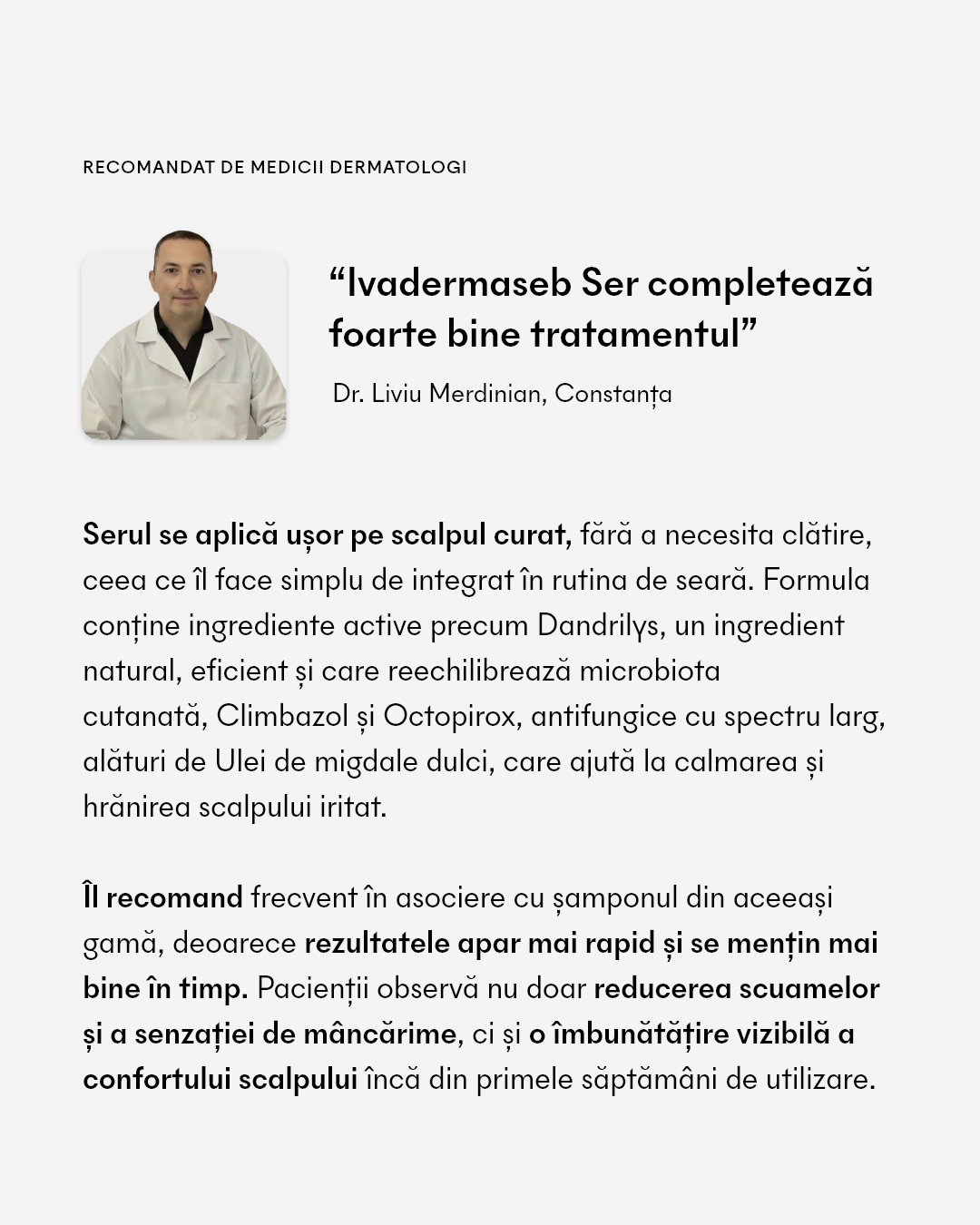 RECOMANDAT DE MEDICII DERMATOLOGI

"Ivadermaseb Ser completează foarte bine tratamentul"

Dr. Liviu Merdinian, Constanța

Serul se aplică ușor pe scalpul curat, fără a necesita clătire, ceea ce îl face simplu de integrat în rutina de seară. Formula conține ingrediente active precum Dandrilys, un ingredient natural, eficient și care reechilibrează microbiota cutanată, Climbazol și Octopirox, antifungice cu spectru larg, alături de Ulei de migdale dulci, care ajută la calmarea și hrănirea scalpului iritat.

Îl recomand frecvent în asociere cu șamponul din aceeași gamă, deoarece rezultatele apar mai rapid și se mențin mai bine în timp. Pacienții observă nu doar reducerea scuamelor și a senzației de mâncărime, ci și o îmbunătățire vizibilă a confortului scalpului încă din primele săptămâni de utilizare.